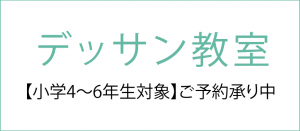 デッサン教室

【小学4〜6年生対象】ご予約承り中